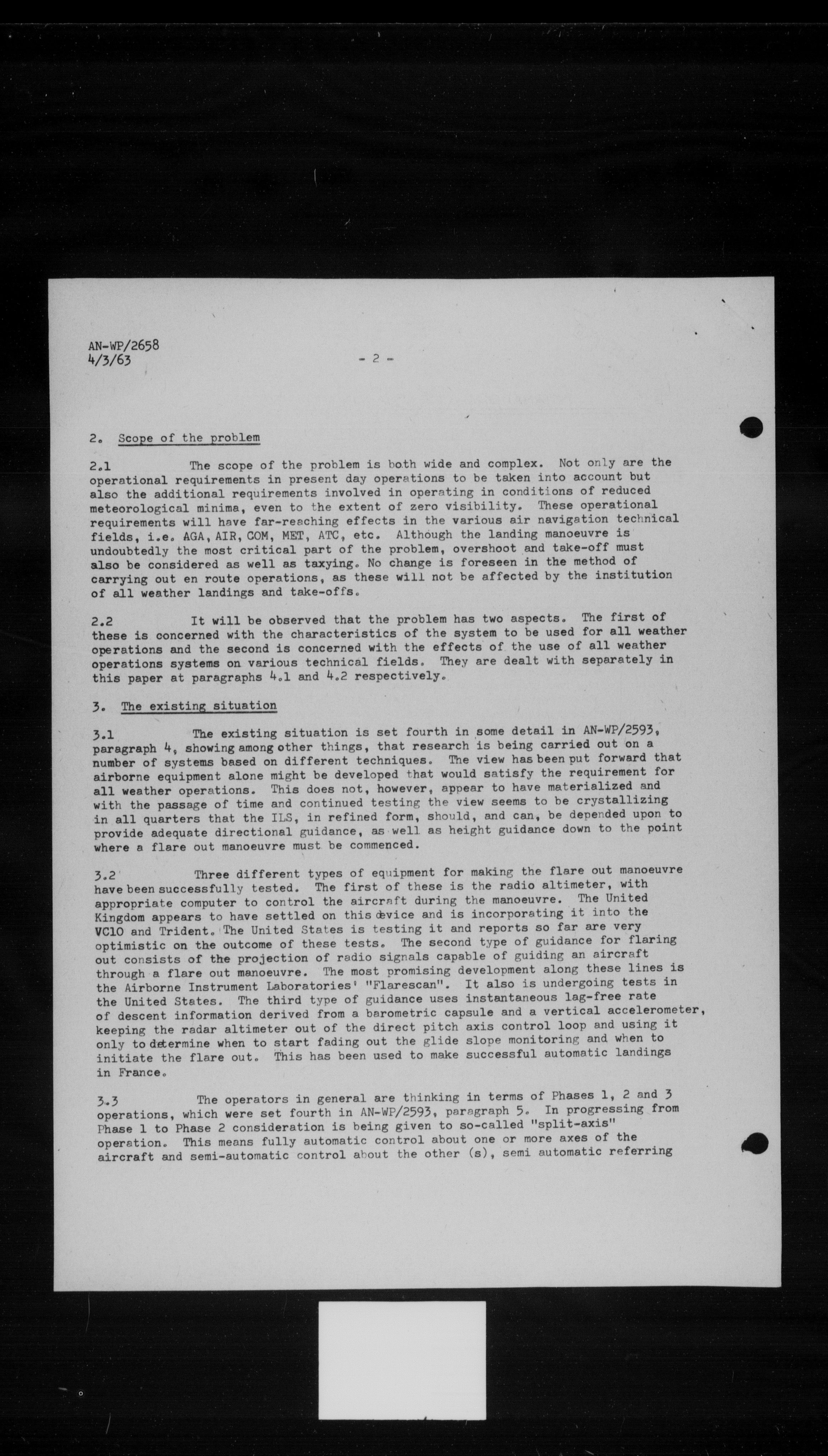 AN-WP/2658
4/3/63

- 2 -

2. Scope of the problem

2.1 The scope of the problem is both wide and complex. Not only are the operational requirements in present day operations to be taken into account but also the additional requirements involved in operating in conditions of reduced meteorological minima, even to the extent of zero visibility. These operational requirements will have far-reaching effects in the various air navigation technical fields, i.e. AGA, AIR, COM, MET, ATC, etc. Although the landing manoeuvre is undoubtedly the most critical part of the problem, overshoot and take-off must also be considered as well as taxying. No change is foreseen in the method of carrying out en route operations, as these will not be affected by the institution of all weather landings and take-offs.

2.2 It will be observed that the problem has two aspects. The first of these is concerned with the characteristics of the system to be used for all weather operations and the second is concerned with the effects of the use of all weather operations systems on various technical fields. They are dealt with separately in this paper at paragraphs 4.1 and 4.2 respectively.

3. The existing situation

3.1 The existing situation is set fourth in some detail in AN-WP/2593, paragraph 4, showing among other things, that research is being carried out on a number of systems based on different techniques. The view has been put forward that airborne equipment alone might be developed that would satisfy the requirement for all weather operations. This does not, however, appear to have materialized and with the passage of time and continued testing the view seems to be crystallizing in all quarters that the ILS, in refined form, should, and can, be depended upon to provide adequate directional guidance, as well as height guidance down to the point where a flare out manoeuvre must be commenced.

3.2 Three different types of equipment for making the flare out manoeuvre have been successfully tested. The first of these is the radio altimeter, with appropriate computer to control the aircraft during the manoeuvre. The United Kingdom appears to have settled on this device and is incorporating it into the VC10 and Trident. The United States is testing it and reports so far are very optimistic on the outcome of these tests. The second type of guidance for flaring out consists of the projection of radio signals capable of guiding an aircraft through a flare out manoeuvre. The most promising development along these lines is the Airborne Instrument Laboratories' "Flarescan". It also is undergoing tests in the United States. The third type of guidance uses instantaneous lag-free rate of descent information derived from a barometric capsule and a vertical accelerometer, keeping the radar altimeter out of the direct pitch axis control loop and using it only to determine when to start fading out the glide slope monitoring and when to initiate the flare out. This has been used to make successful automatic landings in France.

3.3 The operators in general are thinking in terms of Phases 1, 2 and 3 operations, which were set fourth in AN-WP/2593, paragraph 5. In progressing from Phase 1 to Phase 2 consideration is being given to so-called "split-axis" operation. This means fully automatic control about one or more axes of the aircraft and semi-automatic control about the other (s), semi automatic referring